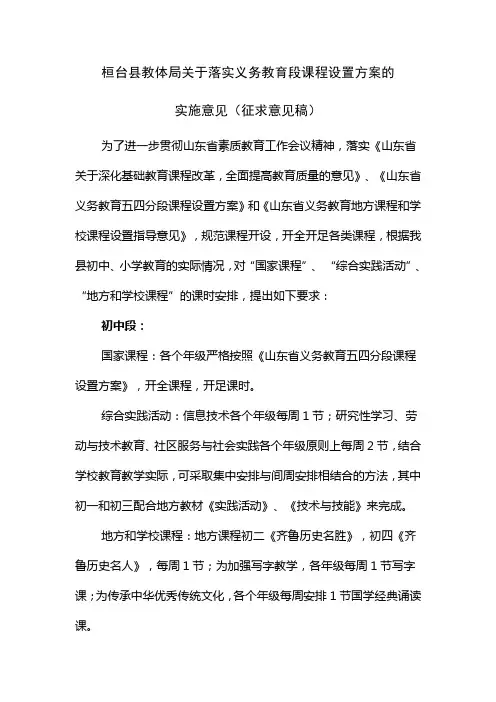 桓台县教体局关于落实义务教育段课程设置方案的

实施意见（征求意见稿）

为了进一步贯彻山东省素质教育工作会议精神，落实《山东省关于深化基础教育课程改革，全面提高教育质量的意见》、《山东省义务教育五四分段课程设置方案》和《山东省义务教育地方课程和学校课程设置指导意见》，规范课程开设，开全开足各类课程，根据我县初中、小学教育的实际情况，对“国家课程”、“综合实践活动”、“地方和学校课程”的课时安排，提出如下要求：

初中段：

国家课程：各个年级严格按照《山东省义务教育五四分段课程设置方案》，开全课程，开足课时。

综合实践活动：信息技术各个年级每周 1 节；研究性学习、劳动与技术教育、社区服务与社会实践各个年级原则上每周 2 节，结合学校教育教学实际，可采取集中安排与间周安排相结合的方法，其中初一和初三配合地方教材《实践活动》、《技术与技能》来完成。

地方和学校课程：地方课程初二《齐鲁历史名胜》，初四《齐鲁历史名人》，每周 1 节；为加强写字教学，各年级每周 1 节写字课；为传承中华优秀传统文化，各个年级每周安排 1 节国学经典诵读课。